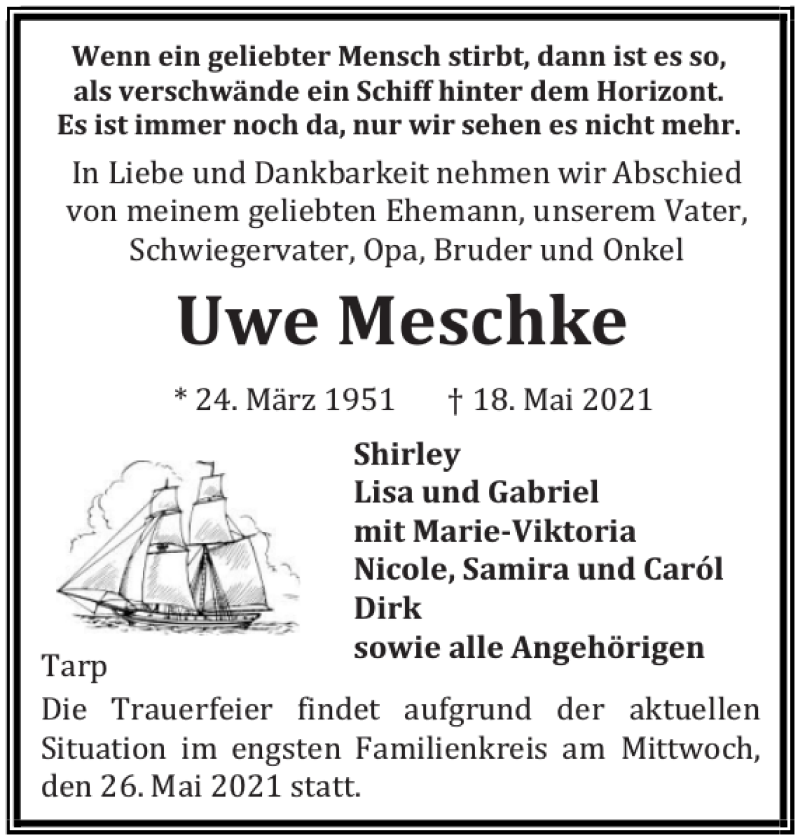 Wenn ein geliebter Mensch stirbt, dann ist es so,
als verschwände ein Schiff hinter dem Horizont.
Es ist immer noch da, nur wir sehen es nicht mehr.

In Liebe und Dankbarkeit nehmen wir Abschied von meinem geliebten Ehemann, unserem Vater, Schwiegervater, Opa, Bruder und Onkel

Uwe Meschke

* 24. März 1951 † 18. Mai 2021

Shirley
Lisa und Gabriel
mit Marie-Viktoria
Nicole, Samira und Caról
Dirk
sowie alle Angehörigen

Tarp

Die Trauerfeier findet aufgrund der aktuellen Situation im engsten Familienkreis am Mittwoch, den 26. Mai 2021 statt.